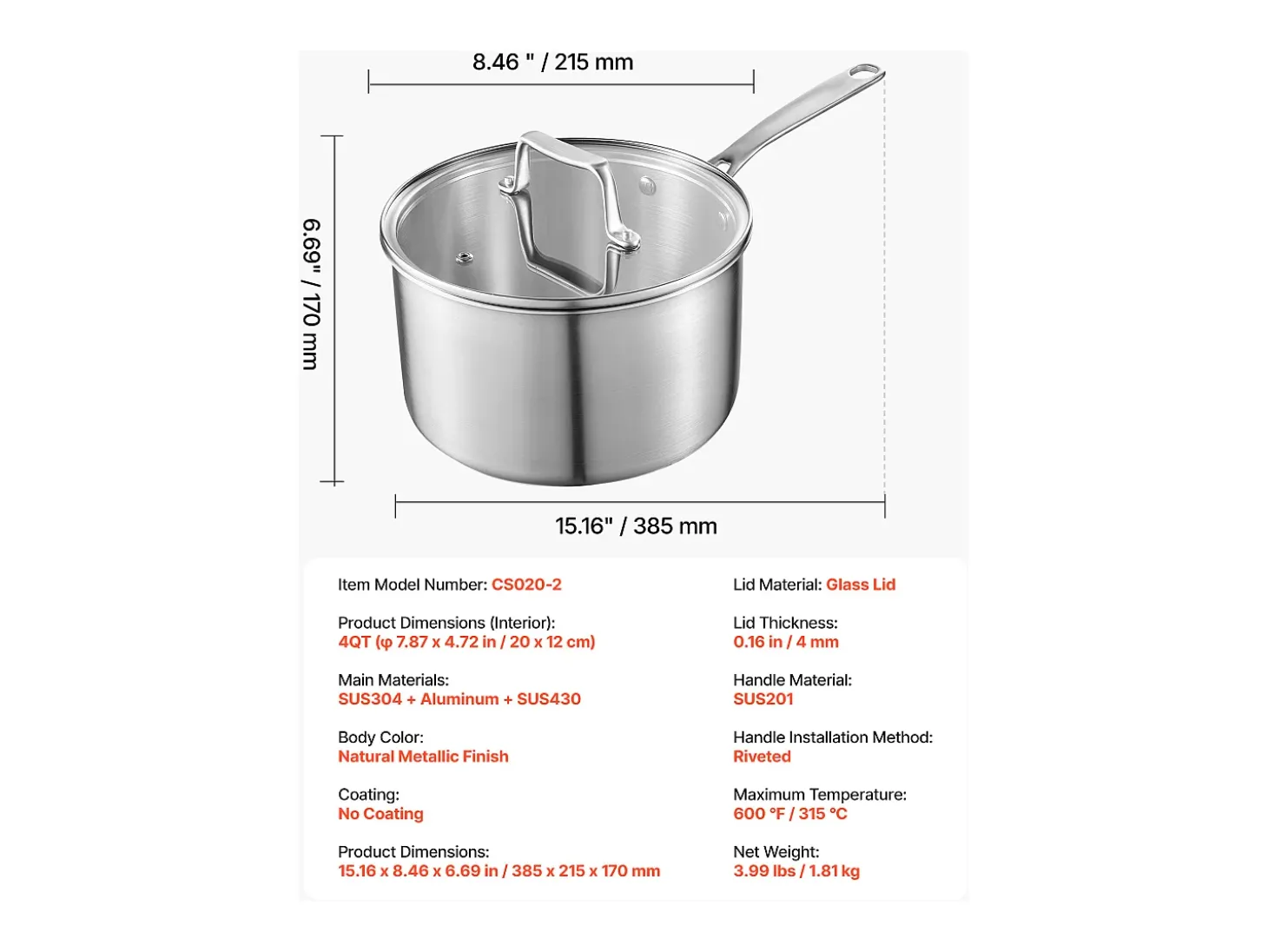 8.46 " / 215 mm

6.69" / 170 mm

15.16" / 385 mm

Item Model Number: CS020-2

Product Dimensions (Interior):
4QT (φ 7.87 x 4.72 in / 20 x 12 cm)

Main Materials:
SUS304 + Aluminum + SUS430

Body Color:
Natural Metallic Finish

Coating:
No Coating

Product Dimensions:
15.16 x 8.46 x 6.69 in / 385 x 215 x 170 mm

Lid Material: Glass Lid

Lid Thickness:
0.16 in / 4 mm

Handle Material:
SUS201

Handle Installation Method:
Riveted

Maximum Temperature:
600 °F / 315 °C

Net Weight:
3.99 lbs / 1.81 kg